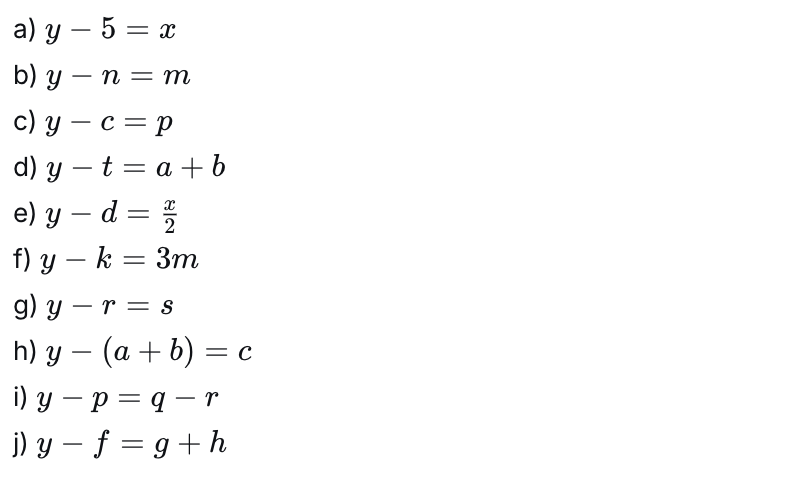 a) $y - 5 = x$

b) $y - n = m$

c) $y - c = p$

d) $y - t = a + b$

e) $y - d = \frac{x}{2}$

f) $y - k = 3m$

g) $y - r = s$

h) $y - (a + b) = c$

i) $y - p = q - r$

j) $y - f = g + h$